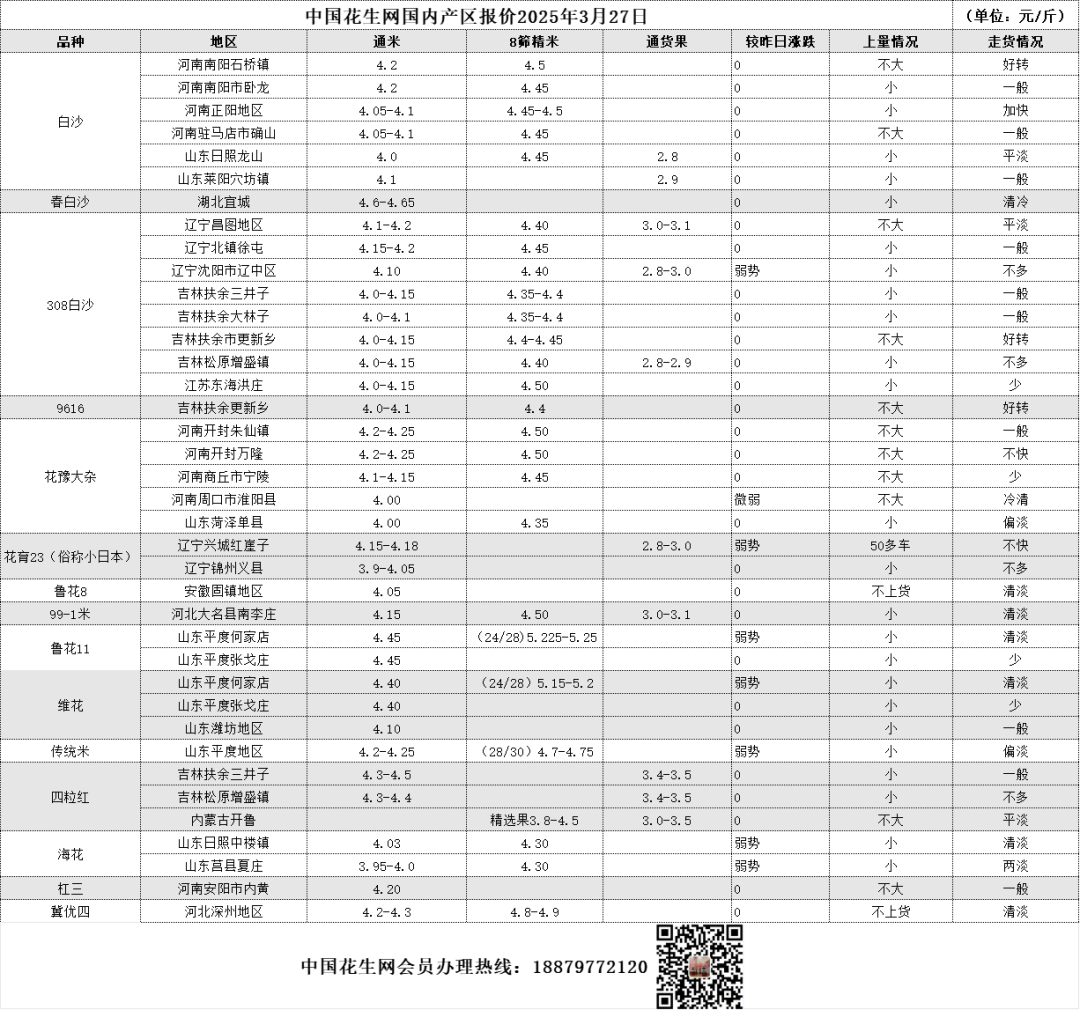 中国花生网国内产区报价2025年3月27日　（单位：元/斤）

| 品种 | 地区 | 通米 | 8筛精米 | 通货果 | 较昨日涨跌 | 上量情况 | 走货情况 |
|---|---|---|---|---|---|---|---|
| 白沙 | 河南南阳石桥镇 | 4.2 | 4.5 | | 0 | 不大 | 好转 |
| | 河南南阳市卧龙 | 4.2 | 4.45 | | 0 | 小 | 一般 |
| | 河南正阳地区 | 4.05-4.1 | 4.45-4.5 | | 0 | 小 | 加快 |
| | 河南驻马店市确山 | 4.05-4.1 | 4.45 | | 0 | 不大 | 一般 |
| | 山东日照龙山 | 4.0 | 4.45 | 2.8 | 0 | 小 | 平淡 |
| | 山东莱阳穴坊镇 | 4.1 | | 2.9 | 0 | 小 | 一般 |
| 春白沙 | 湖北宜城 | 4.6-4.65 | | | 0 | 小 | 清冷 |
| 308白沙 | 辽宁昌图地区 | 4.1-4.2 | 4.40 | 3.0-3.1 | 0 | 不大 | 平淡 |
| | 辽宁北镇徐屯 | 4.15-4.2 | 4.45 | | 0 | 小 | 一般 |
| | 辽宁沈阳市辽中区 | 4.10 | 4.40 | 2.8-3.0 | 弱势 | 小 | 不多 |
| | 吉林扶余三井子 | 4.0-4.15 | 4.35-4.4 | | 0 | 小 | 一般 |
| | 吉林扶余大林子 | 4.0-4.1 | 4.35-4.4 | | 0 | 小 | 一般 |
| | 吉林扶余市更新乡 | 4.0-4.15 | 4.4-4.45 | | 0 | 不大 | 好转 |
| | 吉林松原增盛镇 | 4.0-4.15 | 4.40 | 2.8-2.9 | 0 | 小 | 不多 |
| | 江苏东海洪庄 | 4.0-4.15 | 4.50 | | 0 | 小 | 少 |
| 9616 | 吉林扶余更新乡 | 4.0-4.1 | 4.4 | | 0 | 不大 | 好转 |
| 花豫大杂 | 河南开封朱仙镇 | 4.2-4.25 | 4.50 | | 0 | 不大 | 一般 |
| | 河南开封万隆 | 4.2-4.25 | 4.50 | | 0 | 不大 | 不快 |
| | 河南商丘市宁陵 | 4.1-4.15 | 4.45 | | 0 | 不大 | 少 |
| | 河南周口市淮阳县 | 4.00 | | | 微弱 | 不大 | 冷清 |
| | 山东菏泽单县 | 4.00 | 4.35 | | 0 | 小 | 偏淡 |
| 花育23（俗称小日本） | 辽宁兴城红崖子 | 4.15-4.18 | | 2.8-3.0 | 弱势 | 50多车 | 不快 |
| | 辽宁锦州义县 | 3.9-4.05 | | | 0 | 小 | 不多 |
| 鲁花8 | 安徽固镇地区 | 4.05 | | | 0 | 不上货 | 清淡 |
| 99-1米 | 河北大名县南李庄 | 4.15 | 4.50 | 3.0-3.1 | 0 | 小 | 清淡 |
| 鲁花11 | 山东平度何家店 | 4.45 | （24/28）5.225-5.25 | | 弱势 | 小 | 清淡 |
| | 山东平度张戈庄 | 4.45 | | | 0 | 小 | 少 |
| 维花 | 山东平度何家店 | 4.40 | （24/28）5.15-5.2 | | 弱势 | 小 | 清淡 |
| | 山东平度张戈庄 | 4.40 | | | 0 | 小 | 少 |
| | 山东潍坊地区 | 4.10 | | | 0 | 小 | 一般 |
| 传统米 | 山东平度地区 | 4.2-4.25 | （28/30）4.7-4.75 | | 弱势 | 小 | 偏淡 |
| 四粒红 | 吉林扶余三井子 | 4.3-4.5 | | 3.4-3.5 | 0 | 小 | 一般 |
| | 吉林松原增盛镇 | 4.3-4.4 | | 3.4-3.5 | 0 | 小 | 不多 |
| | 内蒙古开鲁 | | 精选果3.8-4.5 | 3.0-3.5 | 0 | 不大 | 平淡 |
| 海花 | 山东日照中楼镇 | 4.03 | 4.30 | | 弱势 | 小 | 清淡 |
| | 山东莒县夏庄 | 3.95-4.0 | 4.30 | | 弱势 | 小 | 两淡 |
| 杠三 | 河南安阳市内黄 | 4.20 | | | 0 | 不大 | 一般 |
| 冀优四 | 河北深州地区 | 4.2-4.3 | 4.8-4.9 | | 0 | 不上货 | 清淡 |

中国花生网会员办理热线：18879772120